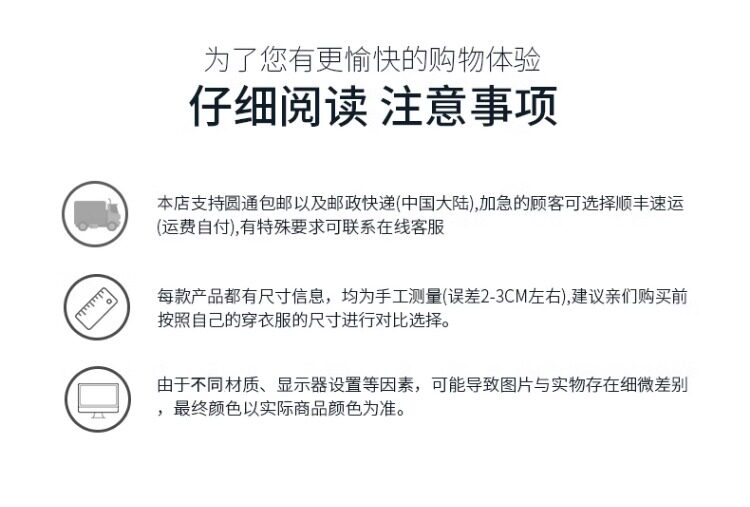 为了您有更愉快的购物体验
仔细阅读 注意事项

本店支持圆通包邮以及邮政快递(中国大陆),加急的顾客可选择顺丰速运(运费自付),有特殊要求可联系在线客服

每款产品都有尺寸信息，均为手工测量(误差2-3CM左右),建议亲们购买前按照自己的穿衣服的尺寸进行对比选择。

由于不同材质、显示器设置等因素，可能导致图片与实物存在细微差别，最终颜色以实际商品颜色为准。